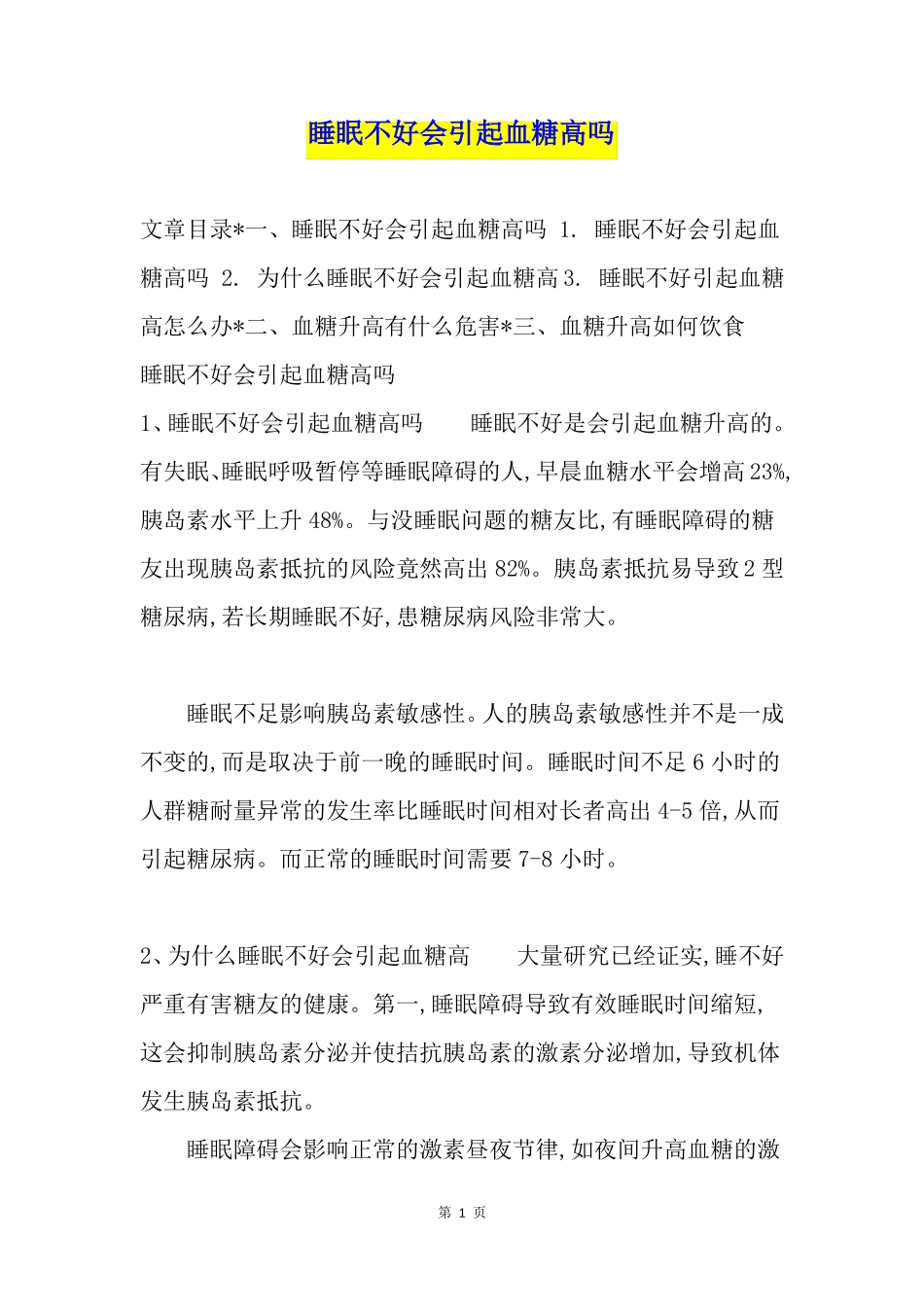 睡眠不好会引起血糖高吗

文章目录*一、睡眠不好会引起血糖高吗 1. 睡眠不好会引起血糖高吗 2. 为什么睡眠不好会引起血糖高3. 睡眠不好引起血糖高怎么办*二、血糖升高有什么危害*三、血糖升高如何饮食

睡眠不好会引起血糖高吗

1、睡眠不好会引起血糖高吗 睡眠不好是会引起血糖升高的。有失眠、睡眠呼吸暂停等睡眠障碍的人,早晨血糖水平会增高23%,胰岛素水平上升48%。与没睡眠问题的糖友比,有睡眠障碍的糖友出现胰岛素抵抗的风险竟然高出82%。胰岛素抵抗易导致2型糖尿病,若长期睡眠不好,患糖尿病风险非常大。

睡眠不足影响胰岛素敏感性。人的胰岛素敏感性并不是一成不变的,而是取决于前一晚的睡眠时间。睡眠时间不足6小时的人群糖耐量异常的发生率比睡眠时间相对长者高出4-5倍,从而引起糖尿病。而正常的睡眠时间需要7-8小时。

2、为什么睡眠不好会引起血糖高 大量研究已经证实,睡不好严重有害糖友的健康。第一,睡眠障碍导致有效睡眠时间缩短,这会抑制胰岛素分泌并使拮抗胰岛素的激素分泌增加,导致机体发生胰岛素抵抗。

睡眠障碍会影响正常的激素昼夜节律,如夜间升高血糖的激

第1页